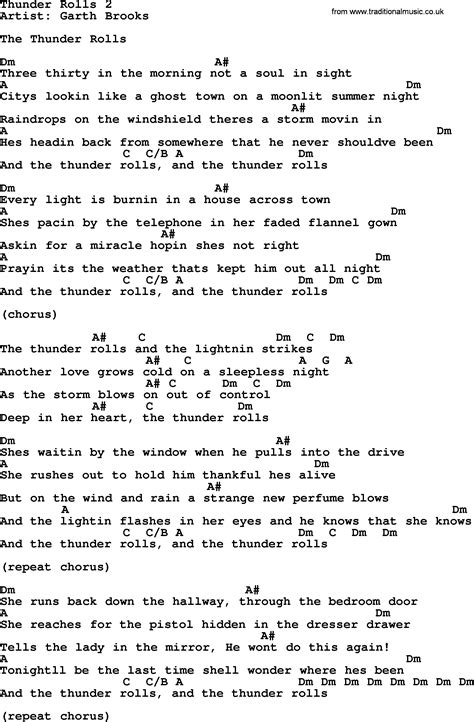 Thunder Rolls 2
Artist: Garth Brooks

from www.traditionalmusic.co.uk

The Thunder Rolls

Dm A#
Three thirty in the morning not a soul in sight
A Dm
Citys lookin like a ghost town on a moonlit summer night
A#
Raindrops on the windshield theres a storm movin in
A Dm
Hes headin back from somewhere that he never shouldve been
C C/B A Dm
And the thunder rolls, and the thunder rolls

Dm A#
Every light is burnin in a house across town
A Dm
Shes pacin by the telephone in her faded flannel gown
A#
Askin for a miracle hopin shes not right
A Dm
Prayin its the weather thats kept him out all night
C C/B A Dm Dm C Dm
And the thunder rolls, and the thunder rolls

(chorus)

A# C Dm C Dm
The thunder rolls and the lightnin strikes
A# C A G A
Another love grows cold on a sleepless night
A# C Dm C Dm
As the storm blows on out of control
A# C Dm
Deep in her heart, the thunder rolls

Dm A#
Shes waitin by the window when he pulls into the drive
A Dm
She rushes out to hold him thankful hes alive
A#
But on the wind and rain a strange new perfume blows
A Dm
And the lightin flashes in her eyes and he knows that she knows
C C/B A Dm C Dm Dm
And the thunder rolls, and the thunder rolls

(repeat chorus)

Dm A#
She runs back down the hallway, through the bedroom door
A Dm
She reaches for the pistol hidden in the dresser drawer
A#
Tells the lady in the mirror, He wont do this again!
A Dm
Tonightll be the last time shell wonder where hes been
C C/B A Dm Dm Dm Dm Dm Dm Dm Dm
And the thunder rolls, and the thunder rolls

(repeat chorus)